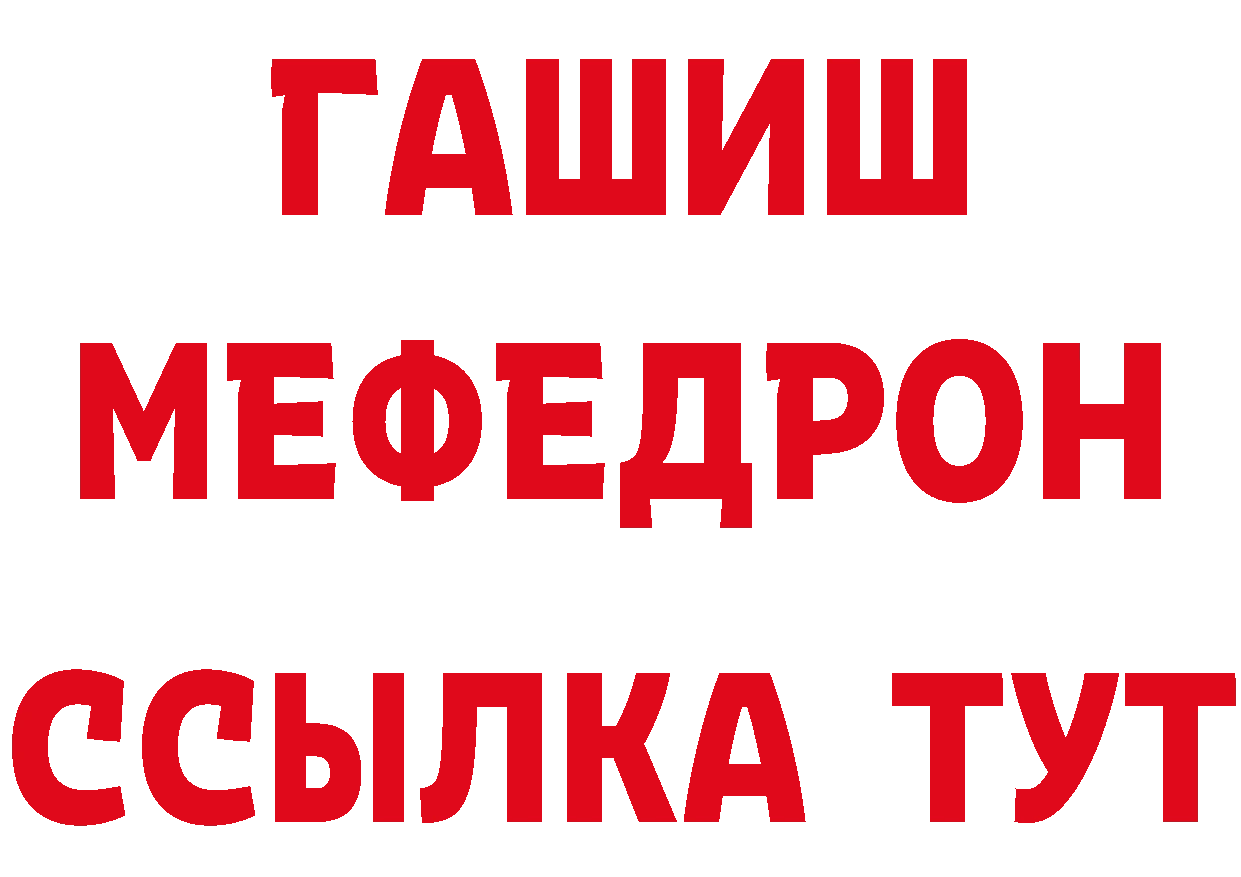 ГАШИШ
МЕФЕДРОН
ССЫЛКА ТУТ